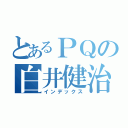 とあるＰＱの
白井健治
インデックス